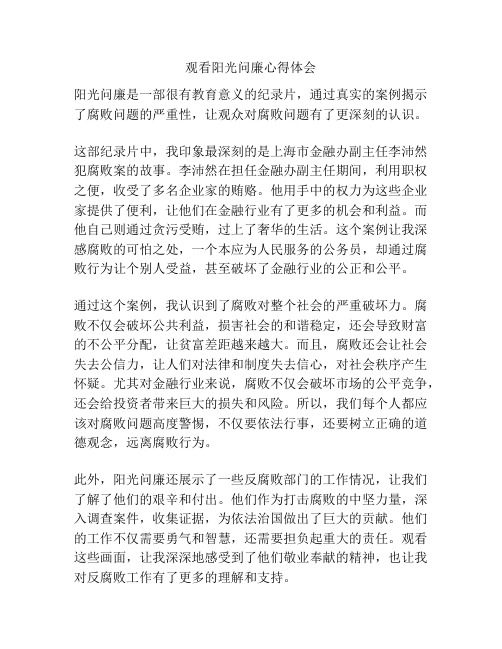 观看阳光问廉心得体会

阳光问廉是一部很有教育意义的纪录片，通过真实的案例揭示了腐败问题的严重性，让观众对腐败问题有了更深刻的认识。

这部纪录片中，我印象最深刻的是上海市金融办副主任李沛然犯腐败案的故事。李沛然在担任金融办副主任期间，利用职权之便，收受了多名企业家的贿赂。他用手中的权力为这些企业家提供了便利，让他们在金融行业有了更多的机会和利益。而他自己则通过贪污受贿，过上了奢华的生活。这个案例让我深感腐败的可怕之处，一个本应为人民服务的公务员，却通过腐败行为让个别人受益，甚至破坏了金融行业的公正和公平。

通过这个案例，我认识到了腐败对整个社会的严重破坏力。腐败不仅会破坏公共利益，损害社会的和谐稳定，还会导致财富的不公平分配，让贫富差距越来越大。而且，腐败还会让社会失去公信力，让人们对法律和制度失去信心，对社会秩序产生怀疑。尤其对金融行业来说，腐败不仅会破坏市场的公平竞争，还会给投资者带来巨大的损失和风险。所以，我们每个人都应该对腐败问题高度警惕，不仅要依法行事，还要树立正确的道德观念，远离腐败行为。

此外，阳光问廉还展示了一些反腐败部门的工作情况，让我们了解了他们的艰辛和付出。他们作为打击腐败的中坚力量，深入调查案件，收集证据，为依法治国做出了巨大的贡献。他们的工作不仅需要勇气和智慧，还需要担负起重大的责任。观看这些画面，让我深深地感受到了他们敬业奉献的精神，也让我对反腐败工作有了更多的理解和支持。